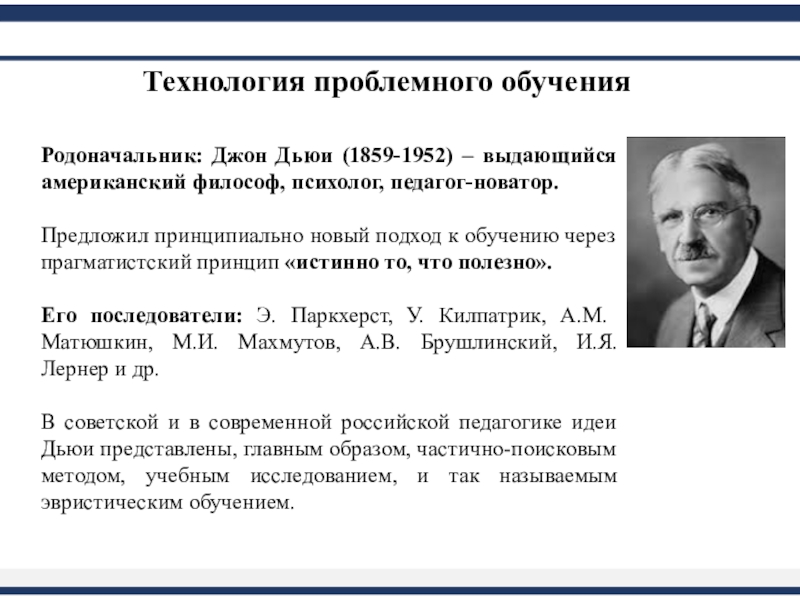 Технология проблемного обучения

Родоначальник: Джон Дьюи (1859-1952) – выдающийся американский философ, психолог, педагог-новатор.

Предложил принципиально новый подход к обучению через прагматистский принцип «истинно то, что полезно».

Его последователи: Э. Паркхерст, У. Килпатрик, А.М. Матюшкин, М.И. Махмутов, А.В. Брушлинский, И.Я. Лернер и др.

В советской и в современной российской педагогике идеи Дьюи представлены, главным образом, частично-поисковым методом, учебным исследованием, и так называемым эвристическим обучением.